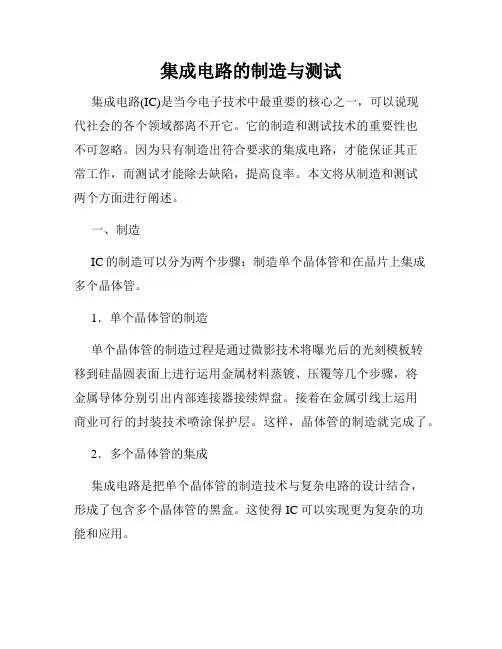 集成电路的制造与测试

集成电路(IC)是当今电子技术中最重要的核心之一，可以说现代社会的各个领域都离不开它。它的制造和测试技术的重要性也不可忽略。因为只有制造出符合要求的集成电路，才能保证其正常工作，而测试才能除去缺陷，提高良率。本文将从制造和测试两个方面进行阐述。

一、制造

IC 的制造可以分为两个步骤：制造单个晶体管和在晶片上集成多个晶体管。

1．单个晶体管的制造

单个晶体管的制造过程是通过微影技术将曝光后的光刻模板转移到硅晶圆表面上进行运用金属材料蒸镀、压覆等几个步骤，将金属导体分别引出内部连接器接续焊盘。接着在金属引线上运用商业可行的封装技术喷涂保护层。这样，晶体管的制造就完成了。

2．多个晶体管的集成

集成电路是把单个晶体管的制造技术与复杂电路的设计结合，形成了包含多个晶体管的黑盒。这使得 IC 可以实现更为复杂的功能和应用。